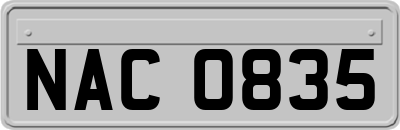 NAC 0835